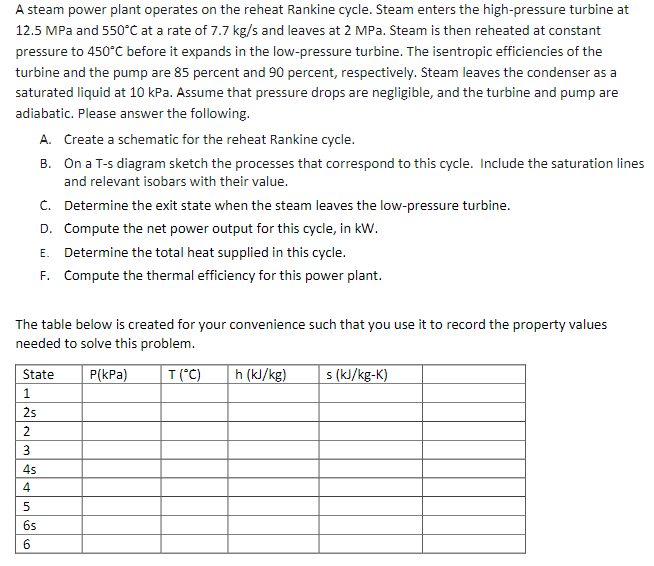 A steam power plant operates on the reheat Rankine cycle. Steam enters the high-pressure turbine at 12.5 MPa and 550°C at a rate of 7.7 kg/s and leaves at 2 MPa. Steam is then reheated at constant pressure to 450°C before it expands in the low-pressure turbine. The isentropic efficiencies of the turbine and the pump are 85 percent and 90 percent, respectively. Steam leaves the condenser as a saturated liquid at 10 kPa. Assume that pressure drops are negligible, and the turbine and pump are adiabatic. Please answer the following.

A. Create a schematic for the reheat Rankine cycle.

B. On a T-s diagram sketch the processes that correspond to this cycle. Include the saturation lines and relevant isobars with their value.

C. Determine the exit state when the steam leaves the low-pressure turbine.

D. Compute the net power output for this cycle, in kW.

E. Determine the total heat supplied in this cycle.

F. Compute the thermal efficiency for this power plant.

The table below is created for your convenience such that you use it to record the property values needed to solve this problem.

| State | P(kPa) | T (°C) | h (kJ/kg) | s (kJ/kg-K) | |
|---|---|---|---|---|---|
| 1 | | | | | |
| 2s | | | | | |
| 2 | | | | | |
| 3 | | | | | |
| 4s | | | | | |
| 4 | | | | | |
| 5 | | | | | |
| 6s | | | | | |
| 6 | | | | | |